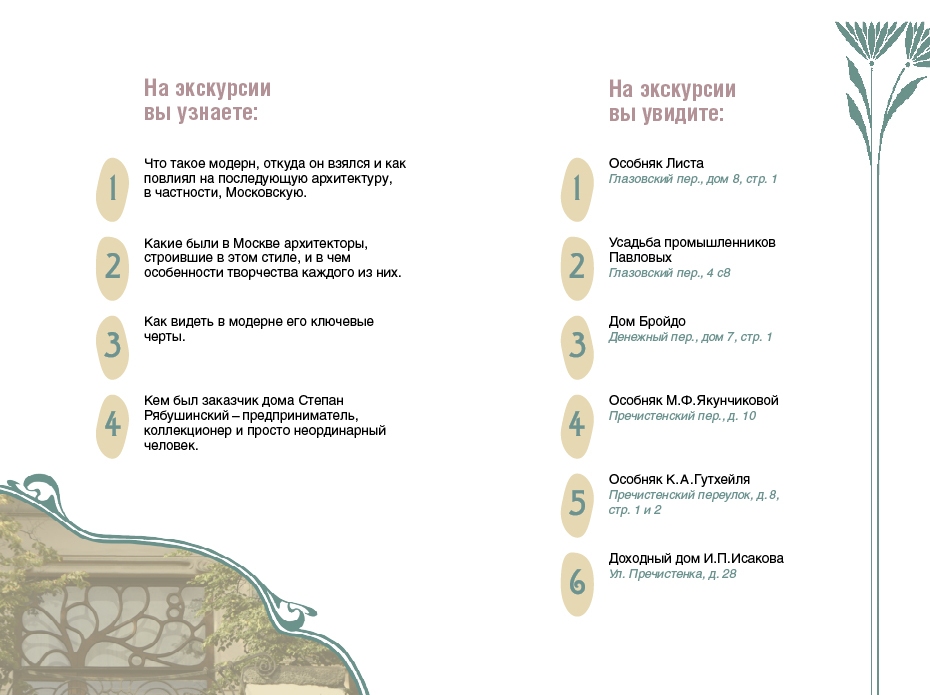 На экскурсии
вы узнаете:

1
Что такое модерн, откуда он взялся и как повлиял на последующую архитектуру, в частности, Московскую.

2
Какие были в Москве архитекторы, строившие в этом стиле, и в чем особенности творчества каждого из них.

3
Как видеть в модерне его ключевые черты.

4
Кем был заказчик дома Степан Рябушинский – предприниматель, коллекционер и просто неординарный человек.

На экскурсии
вы увидите:

1
Особняк Листа
Глазовский пер., дом 8, стр. 1

2
Усадьба промышленников Павловых
Глазовский пер., 4 с8

3
Дом Бройдо
Денежный пер., дом 7, стр. 1

4
Особняк М.Ф.Якунчиковой
Пречистенский пер., д. 10

5
Особняк К.А.Гутхейля
Пречистенский переулок, д. 8, стр. 1 и 2

6
Доходный дом И.П.Исакова
Ул. Пречистенка, д. 28